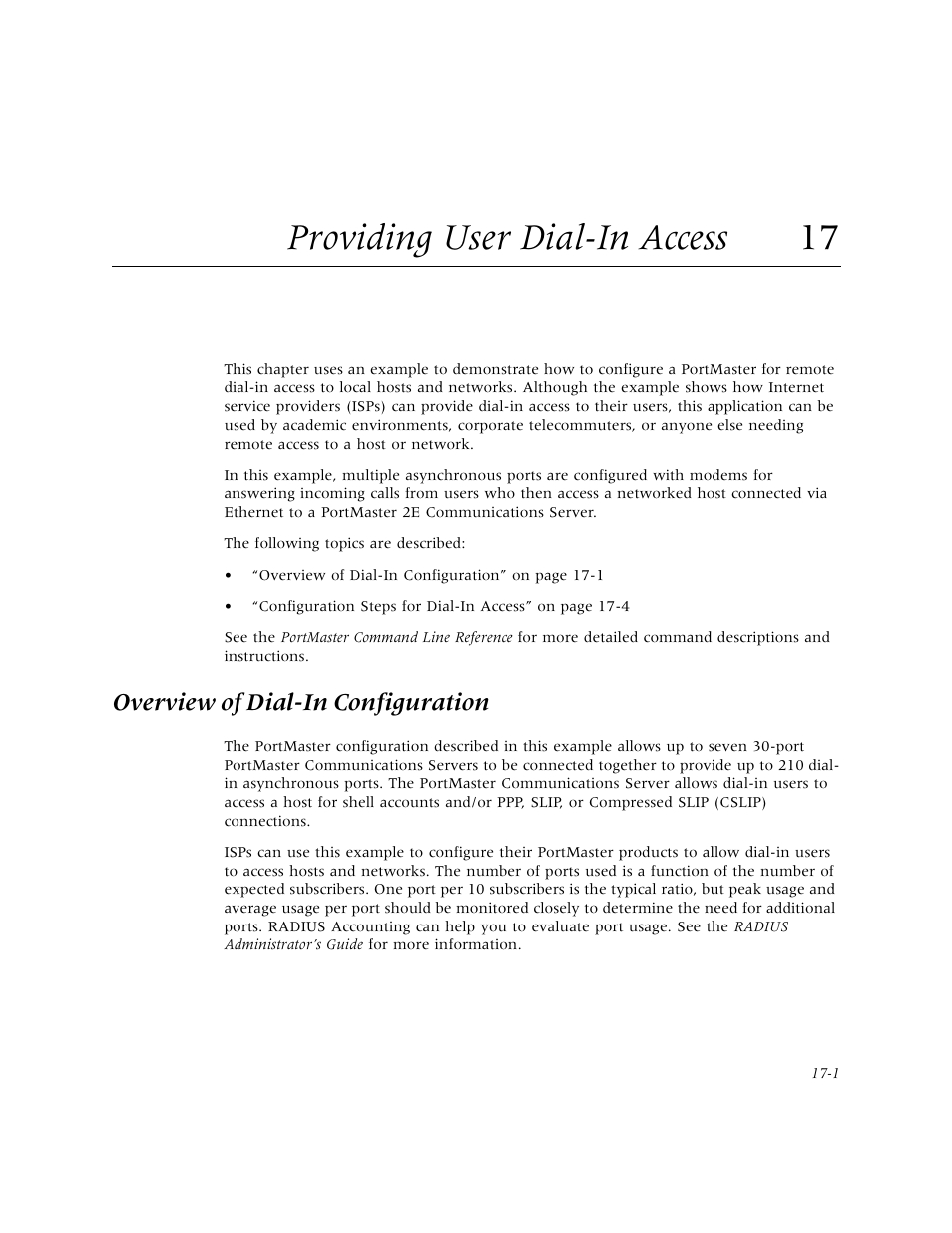 Providing User Dial-In Access 17

This chapter uses an example to demonstrate how to configure a PortMaster for remote dial-in access to local hosts and networks. Although the example shows how Internet service providers (ISPs) can provide dial-in access to their users, this application can be used by academic environments, corporate telecommuters, or anyone else needing remote access to a host or network.

In this example, multiple asynchronous ports are configured with modems for answering incoming calls from users who then access a networked host connected via Ethernet to a PortMaster 2E Communications Server.

The following topics are described:

• "Overview of Dial-In Configuration" on page 17-1

• "Configuration Steps for Dial-In Access" on page 17-4

See the PortMaster Command Line Reference for more detailed command descriptions and instructions.

Overview of Dial-In Configuration

The PortMaster configuration described in this example allows up to seven 30-port PortMaster Communications Servers to be connected together to provide up to 210 dial-in asynchronous ports. The PortMaster Communications Server allows dial-in users to access a host for shell accounts and/or PPP, SLIP, or Compressed SLIP (CSLIP) connections.

ISPs can use this example to configure their PortMaster products to allow dial-in users to access hosts and networks. The number of ports used is a function of the number of expected subscribers. One port per 10 subscribers is the typical ratio, but peak usage and average usage per port should be monitored closely to determine the need for additional ports. RADIUS Accounting can help you to evaluate port usage. See the RADIUS Administrator's Guide for more information.

17-1